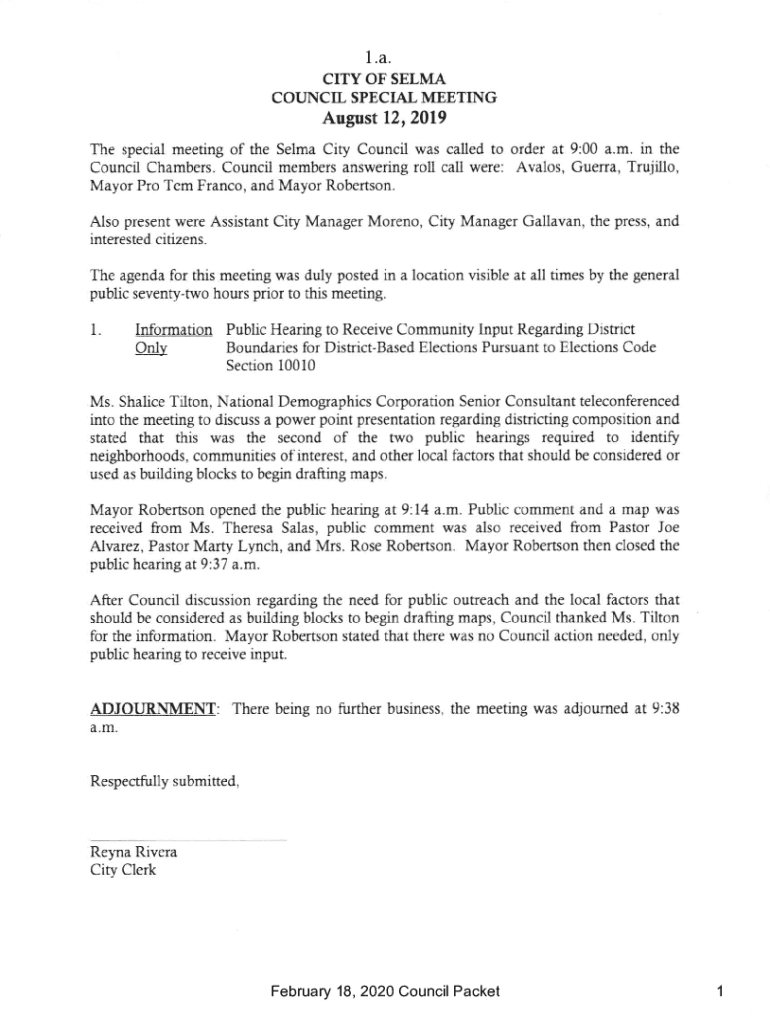 1.a.
CITY OF SELMA
COUNCIL SPECIAL MEETING
August 12, 2019

The special meeting of the Selma City Council was called to order at 9:00 a.m. in the Council Chambers. Council members answering roll call were: Avalos, Guerra, Trujillo, Mayor Pro Tem Franco, and Mayor Robertson.

Also present were Assistant City Manager Moreno, City Manager Gallavan, the press, and interested citizens.

The agenda for this meeting was duly posted in a location visible at all times by the general public seventy-two hours prior to this meeting.

1. Information Only Public Hearing to Receive Community Input Regarding District Boundaries for District-Based Elections Pursuant to Elections Code Section 10010

Ms. Shalice Tilton, National Demographics Corporation Senior Consultant teleconferenced into the meeting to discuss a power point presentation regarding districting composition and stated that this was the second of the two public hearings required to identify neighborhoods, communities of interest, and other local factors that should be considered or used as building blocks to begin drafting maps.

Mayor Robertson opened the public hearing at 9:14 a.m. Public comment and a map was received from Ms. Theresa Salas, public comment was also received from Pastor Joe Alvarez, Pastor Marty Lynch, and Mrs. Rose Robertson. Mayor Robertson then closed the public hearing at 9:37 a.m.

After Council discussion regarding the need for public outreach and the local factors that should be considered as building blocks to begin drafting maps, Council thanked Ms. Tilton for the information. Mayor Robertson stated that there was no Council action needed, only public hearing to receive input.

ADJOURNMENT: There being no further business, the meeting was adjourned at 9:38 a.m.

Respectfully submitted,

Reyna Rivera
City Clerk

February 18, 2020 Council Packet

1